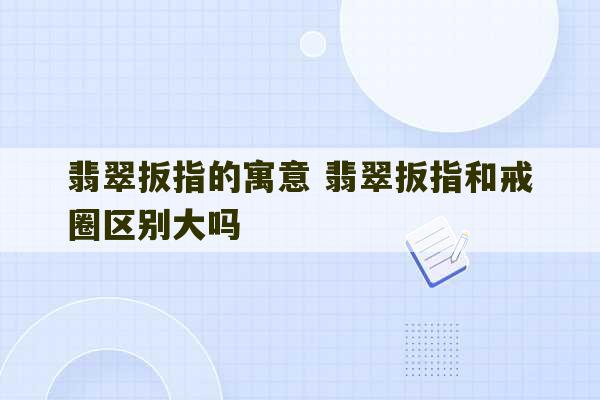 翡翠扳指的寓意 翡翠扳指和戒圈区别大吗